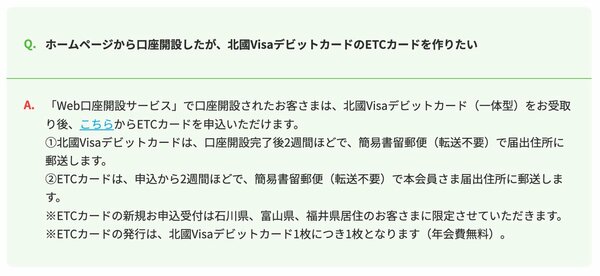 Q. ホームページから口座開設したが、北國Visaデビットカードの ETCカードを作りたい

A. 「Web口座開設サービス」で口座開設されたお客さまは、北國Visaデビットカード（一体型）をお受取り後、こちらからETCカードを申込いただけます。
①北國Visaデビットカードは、口座開設完了後2週間ほどで、簡易書留郵便（転送不要）で届出住所に郵送します。
②ETCカードは、申込から2週間ほどで、簡易書留郵便（転送不要）で本会員さま届出住所に郵送します。
※ETCカードの新規お申込受付は石川県、富山県、福井県居住のお客さまに限定させていただきます。
※ETCカードの発行は、北國Visaデビットカード1枚につき1枚となります（年会費無料）。